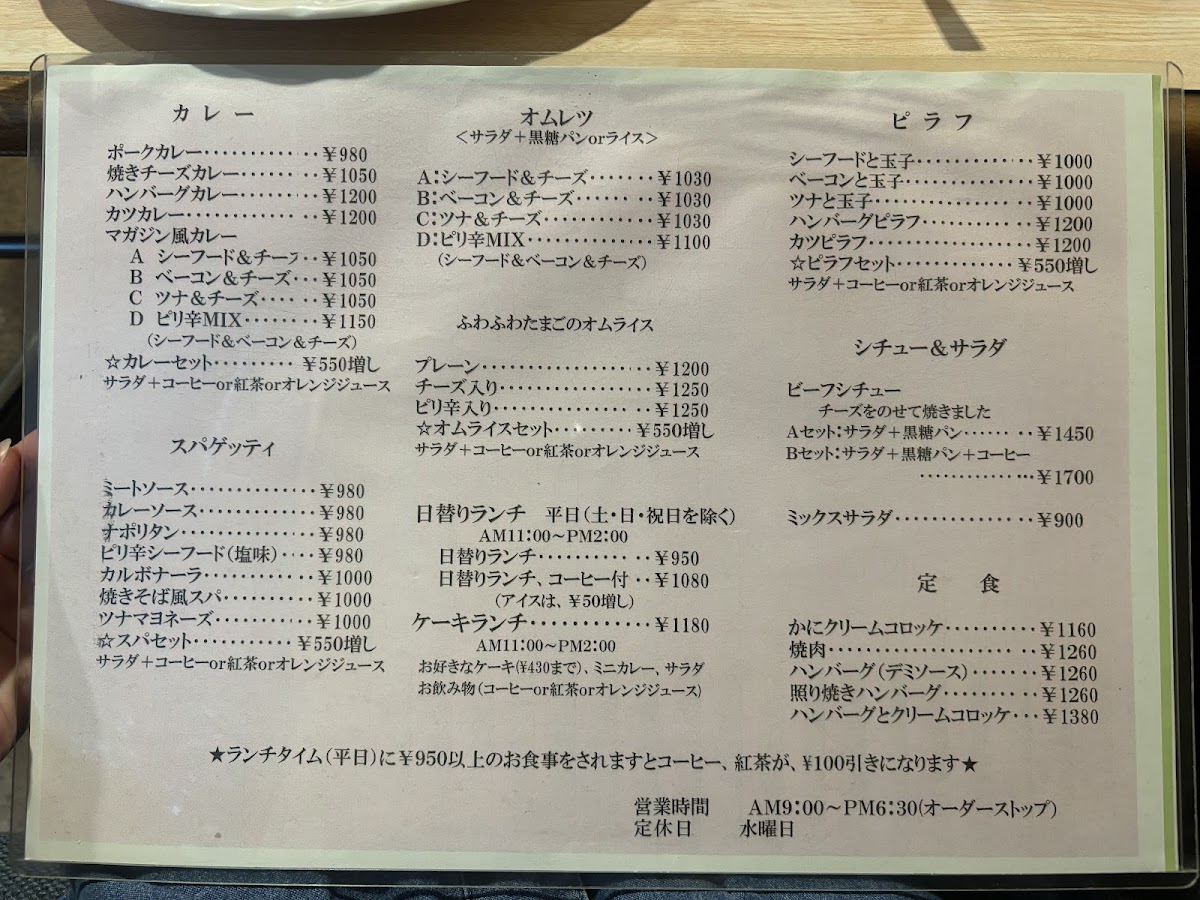 カレー

ポークカレー ¥980
焼きチーズカレー ¥1050
ハンバーグカレー ¥1200
カツカレー ¥1200
マガジン風カレー
A シーフード&チーズ ¥1050
B ベーコン&チーズ ¥1050
C ツナ&チーズ ¥1050
D ピリ辛MIX ¥1150
(シーフード&ベーコン&チーズ)
☆カレーセット ¥550増し
サラダ+コーヒーor紅茶orオレンジジュース

スパゲッティ

ミートソース ¥980
カレーソース ¥980
ナポリタン ¥980
ピリ辛シーフード(塩味) ¥980
カルボナーラ ¥1000
焼きそば風スパ ¥1000
ツナマヨネーズ ¥1000
☆スパセット ¥550増し
サラダ+コーヒーor紅茶orオレンジジュース

オムレツ
<サラダ+黒糖パンorライス>

A:シーフード&チーズ ¥1030
B:ベーコン&チーズ ¥1030
C:ツナ&チーズ ¥1030
D:ピリ辛MIX ¥1100
(シーフード&ベーコン&チーズ)

ふわふわたまごのオムライス

プレーン ¥1200
チーズ入り ¥1250
ピリ辛入り ¥1250
☆オムライスセット ¥550増し
サラダ+コーヒーor紅茶orオレンジジュース

日替りランチ 平日(土・日・祝日を除く)
AM11:00~PM2:00
日替りランチ ¥950
日替りランチ、コーヒー付 ¥1080
(アイスは、¥50増し)
ケーキランチ ¥1180
AM11:00~PM2:00
お好きなケーキ(¥430まで)、ミニカレー、サラダ
お飲み物(コーヒーor紅茶orオレンジジュース)

ピラフ

シーフードと玉子 ¥1000
ベーコンと玉子 ¥1000
ツナと玉子 ¥1000
ハンバーグピラフ ¥1200
カツピラフ ¥1200
☆ピラフセット ¥550増し
サラダ+コーヒーor紅茶orオレンジジュース

シチュー&サラダ

ビーフシチュー
チーズをのせて焼きました
Aセット:サラダ+黒糖パン ¥1450
Bセット:サラダ+黒糖パン+コーヒー ¥1700

ミックスサラダ ¥900

定 食

かにクリームコロッケ ¥1160
焼肉 ¥1260
ハンバーグ(デミソース) ¥1260
照り焼きハンバーグ ¥1260
ハンバーグとクリームコロッケ ¥1380

★ランチタイム(平日)に¥950以上のお食事をされますとコーヒー、紅茶が、¥100引きになります★

営業時間 AM9:00~PM6:30(オーダーストップ)
定休日 水曜日